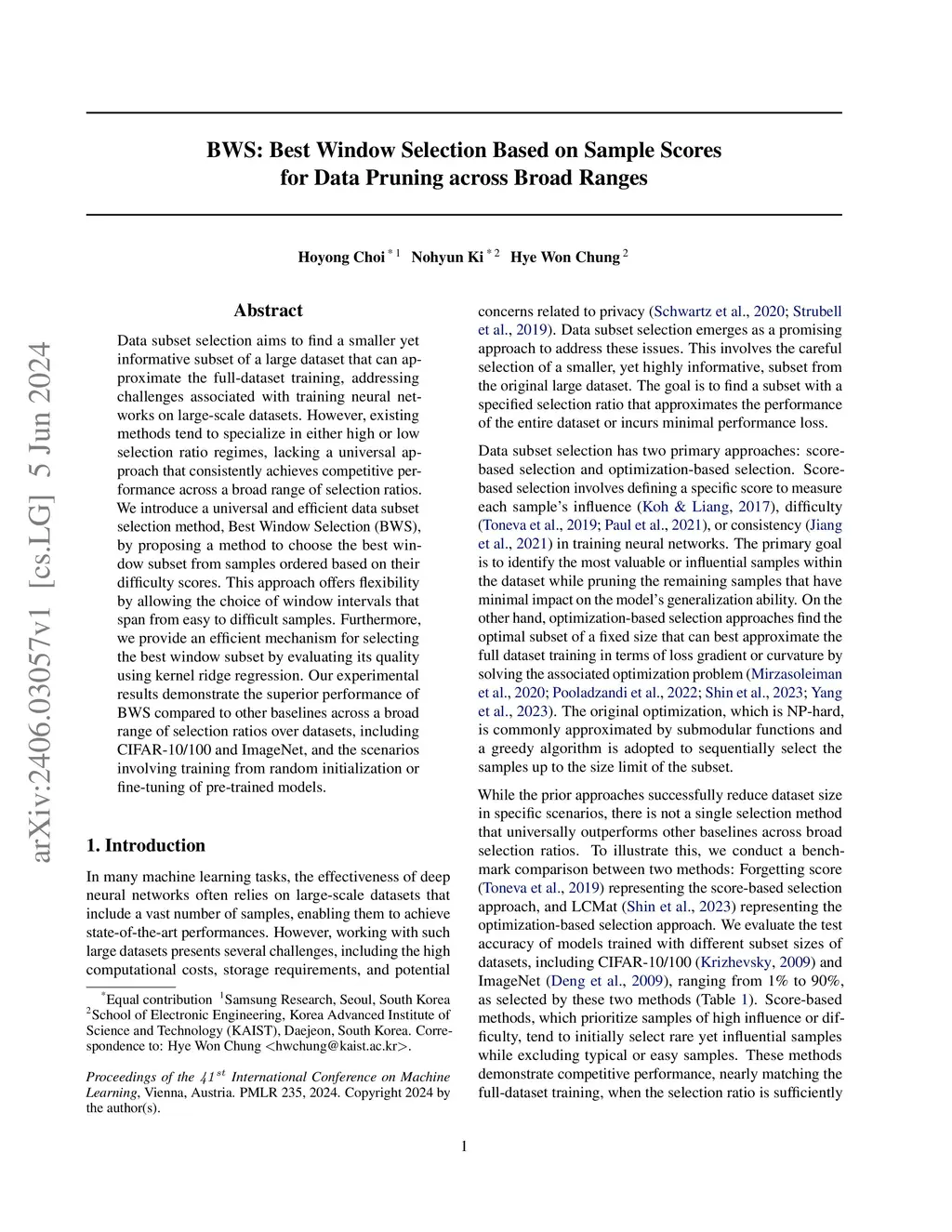 arXiv:2406.03057v1 [cs.LG] 5 Jun 2024

BWS: Best Window Selection Based on Sample Scores for Data Pruning across Broad Ranges

Hoyong Choi $^{*1}$ Nohyun Ki $^{*2}$ Hye Won Chung $^{2}$

Abstract

Data subset selection aims to find a smaller yet informative subset of a large dataset that can approximate the full-dataset training, addressing challenges associated with training neural networks on large-scale datasets. However, existing methods tend to specialize in either high or low selection ratio regimes, lacking a universal approach that consistently achieves competitive performance across a broad range of selection ratios. We introduce a universal and efficient data subset selection method, Best Window Selection (BWS), by proposing a method to choose the best window subset from samples ordered based on their difficulty scores. This approach offers flexibility by allowing the choice of window intervals that span from easy to difficult samples. Furthermore, we provide an efficient mechanism for selecting the best window subset by evaluating its quality using kernel ridge regression. Our experimental results demonstrate the superior performance of BWS compared to other baselines across a broad range of selection ratios over datasets, including CIFAR-10/100 and ImageNet, and the scenarios involving training from random initialization or fine-tuning of pre-trained models.

1. Introduction

In many machine learning tasks, the effectiveness of deep neural networks often relies on large-scale datasets that include a vast number of samples, enabling them to achieve state-of-the-art performances. However, working with such large datasets presents several challenges, including the high computational costs, storage requirements, and potential

$^{*}$Equal contribution $^{1}$Samsung Research, Seoul, South Korea $^{2}$School of Electronic Engineering, Korea Advanced Institute of Science and Technology (KAIST), Daejeon, South Korea. Correspondence to: Hye Won Chung <hwchung@kaist.ac.kr>.

Proceedings of the $41^{st}$ International Conference on Machine Learning, Vienna, Austria. PMLR 235, 2024. Copyright 2024 by the author(s).

concerns related to privacy (Schwartz et al., 2020; Strubell et al., 2019). Data subset selection emerges as a promising approach to address these issues. This involves the careful selection of a smaller, yet highly informative, subset from the original large dataset. The goal is to find a subset with a specified selection ratio that approximates the performance of the entire dataset or incurs minimal performance loss.

Data subset selection has two primary approaches: score-based selection and optimization-based selection. Score-based selection involves defining a specific score to measure each sample's influence (Koh & Liang, 2017), difficulty (Toneva et al., 2019; Paul et al., 2021), or consistency (Jiang et al., 2021) in training neural networks. The primary goal is to identify the most valuable or influential samples within the dataset while pruning the remaining samples that have minimal impact on the model's generalization ability. On the other hand, optimization-based selection approaches find the optimal subset of a fixed size that can best approximate the full dataset training in terms of loss gradient or curvature by solving the associated optimization problem (Mirzasoleiman et al., 2020; Pooladzandi et al., 2022; Shin et al., 2023; Yang et al., 2023). The original optimization, which is NP-hard, is commonly approximated by submodular functions and a greedy algorithm is adopted to sequentially select the samples up to the size limit of the subset.

While the prior approaches successfully reduce dataset size in specific scenarios, there is not a single selection method that universally outperforms other baselines across broad selection ratios. To illustrate this, we conduct a benchmark comparison between two methods: Forgetting score (Toneva et al., 2019) representing the score-based selection approach, and LCMat (Shin et al., 2023) representing the optimization-based selection approach. We evaluate the test accuracy of models trained with different subset sizes of datasets, including CIFAR-10/100 (Krizhevsky, 2009) and ImageNet (Deng et al., 2009), ranging from 1% to 90%, as selected by these two methods (Table 1). Score-based methods, which prioritize samples of high influence or difficulty, tend to initially select rare yet influential samples while excluding typical or easy samples. These methods demonstrate competitive performance, nearly matching the full-dataset training, when the selection ratio is sufficiently

1